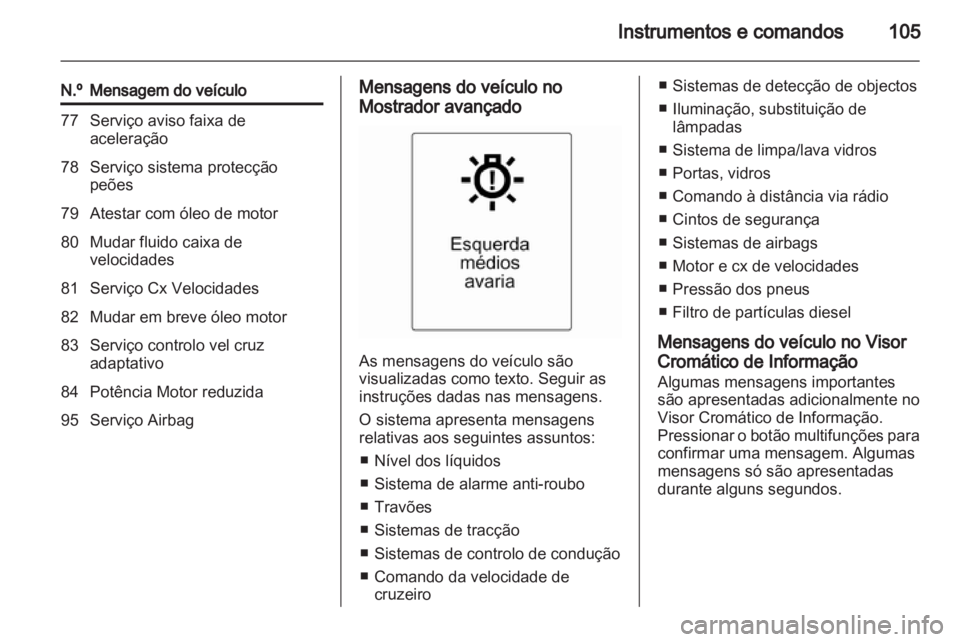 Instrumentos e comandos 105

| N.º | Mensagem do veículo |
|---|---|
| 77 | Serviço aviso faixa de aceleração |
| 78 | Serviço sistema protecção peões |
| 79 | Atestar com óleo de motor |
| 80 | Mudar fluido caixa de velocidades |
| 81 | Serviço Cx Velocidades |
| 82 | Mudar em breve óleo motor |
| 83 | Serviço controlo vel cruz adaptativo |
| 84 | Potência Motor reduzida |
| 95 | Serviço Airbag |

Mensagens do veículo no Mostrador avançado

Esquerda médios avaria

As mensagens do veículo são visualizadas como texto. Seguir as instruções dadas nas mensagens.

O sistema apresenta mensagens relativas aos seguintes assuntos:

■ Nível dos líquidos
■ Sistema de alarme anti-roubo
■ Travões
■ Sistemas de tracção
■ Sistemas de controlo de condução
■ Comando da velocidade de cruzeiro
■ Sistemas de detecção de objectos
■ Iluminação, substituição de lâmpadas
■ Sistema de limpa/lava vidros
■ Portas, vidros
■ Comando à distância via rádio
■ Cintos de segurança
■ Sistemas de airbags
■ Motor e cx de velocidades
■ Pressão dos pneus
■ Filtro de partículas diesel

Mensagens do veículo no Visor Cromático de Informação
Algumas mensagens importantes são apresentadas adicionalmente no Visor Cromático de Informação. Pressionar o botão multifunções para confirmar uma mensagem. Algumas mensagens só são apresentadas durante alguns segundos.

carmanualsonline.info